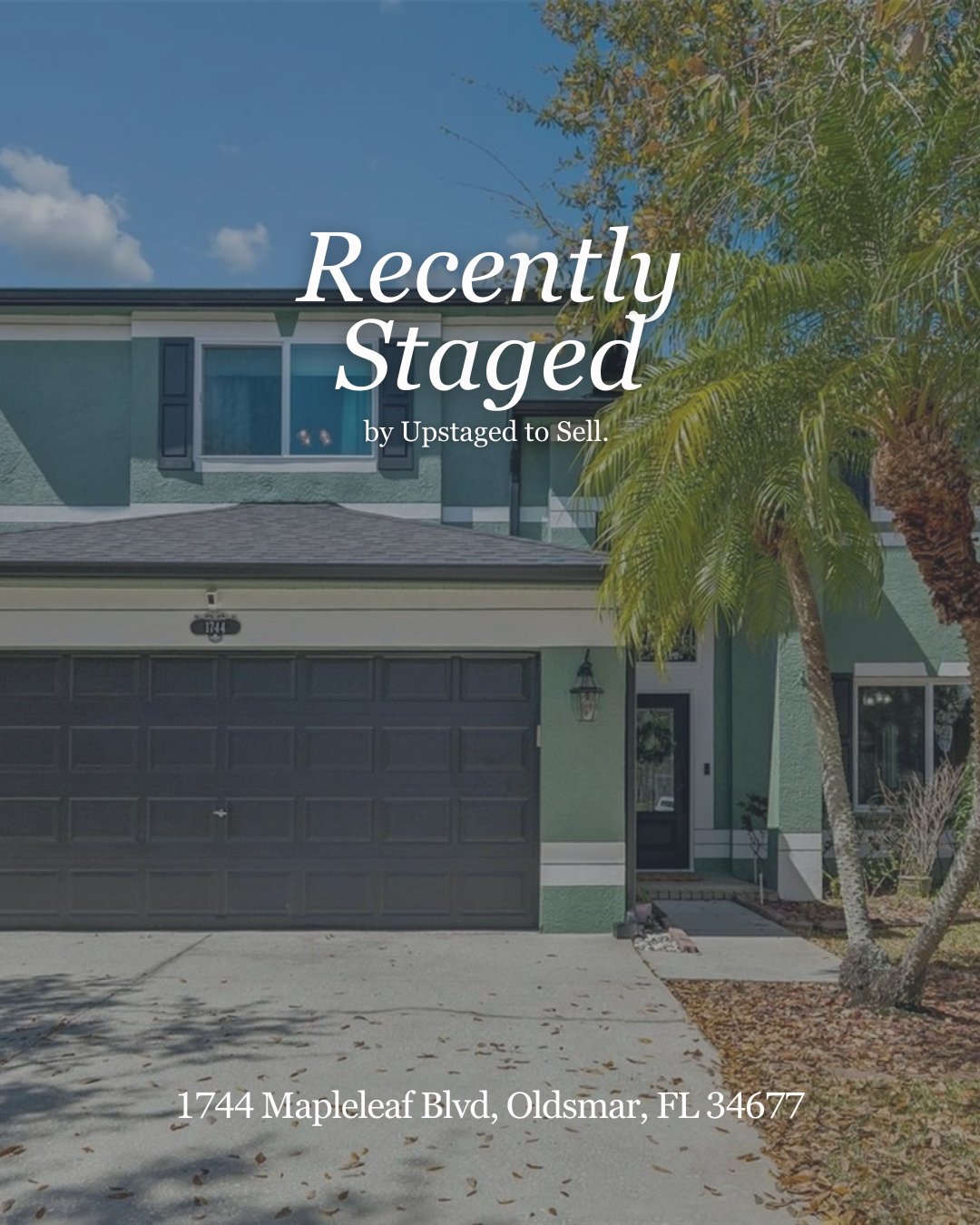 Recently Staged

by Upstaged to Sell.

1744

1744 Mapleleaf Blvd, Oldsmar, FL 34677